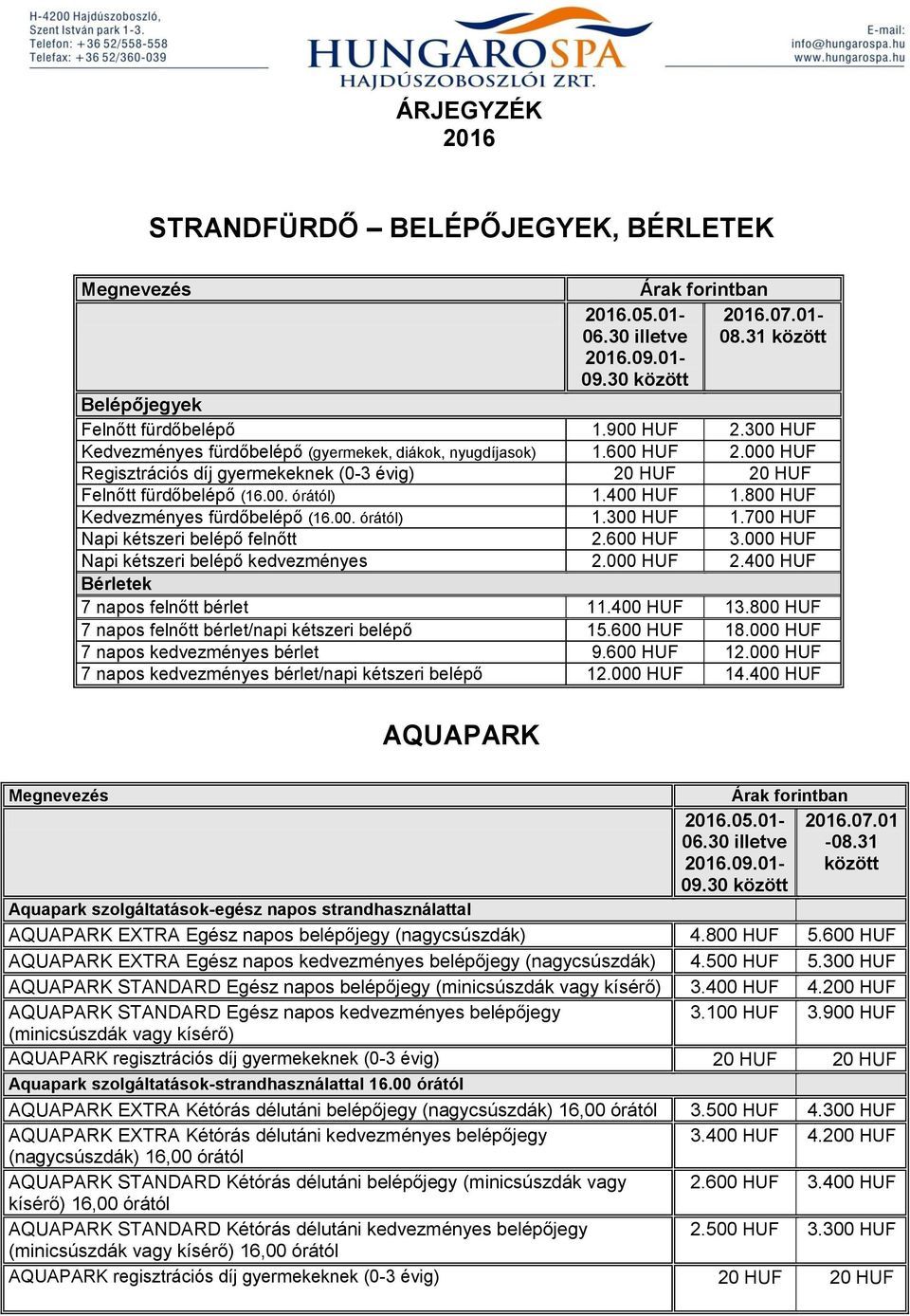 H-4200 Hajdúszoboszló, Szent István park 1-3.
Telefon: +36 52/558-558
Telefax: +36 52/360-039

HUNGAROSPA
HAJDÚSZOBOSZLÓI ZRT.

E-mail: info@hungarospa.hu
www.hungarospa.hu

ÁRJEGYZÉK
2016

STRANDFÜRDŐ – BELÉPŐJEGYEK, BÉRLETEK

| Megnevezés | Árak forintban | |
|---|---|---|
| | 2016.05.01-06.30 illetve 2016.09.01-09.30 között | 2016.07.01-08.31 között |
| Belépőjegyek | | |
| Felnőtt fürdőbelépő | 1.900 HUF | 2.300 HUF |
| Kedvezményes fürdőbelépő (gyermekek, diákok, nyugdíjasok) | 1.600 HUF | 2.000 HUF |
| Regisztrációs díj gyermekeknek (0-3 évig) | 20 HUF | 20 HUF |
| Felnőtt fürdőbelépő (16.00. órától) | 1.400 HUF | 1.800 HUF |
| Kedvezményes fürdőbelépő (16.00. órától) | 1.300 HUF | 1.700 HUF |
| Napi kétszeri belépő felnőtt | 2.600 HUF | 3.000 HUF |
| Napi kétszeri belépő kedvezményes | 2.000 HUF | 2.400 HUF |
| Bérletek | | |
| 7 napos felnőtt bérlet | 11.400 HUF | 13.800 HUF |
| 7 napos felnőtt bérlet/napi kétszeri belépő | 15.600 HUF | 18.000 HUF |
| 7 napos kedvezményes bérlet | 9.600 HUF | 12.000 HUF |
| 7 napos kedvezményes bérlet/napi kétszeri belépő | 12.000 HUF | 14.400 HUF |

AQUAPARK

| Megnevezés | Árak forintban | |
|---|---|---|
| | 2016.05.01-06.30 illetve 2016.09.01-09.30 között | 2016.07.01-08.31 között |
| Aquapark szolgáltatások-egész napos strandhasználattal | | |
| AQUAPARK EXTRA Egész napos belépőjegy (nagycsúszdák) | 4.800 HUF | 5.600 HUF |
| AQUAPARK EXTRA Egész napos kedvezményes belépőjegy (nagycsúszdák) | 4.500 HUF | 5.300 HUF |
| AQUAPARK STANDARD Egész napos belépőjegy (minicsúszdák vagy kísérő) | 3.400 HUF | 4.200 HUF |
| AQUAPARK STANDARD Egész napos kedvezményes belépőjegy (minicsúszdák vagy kísérő) | 3.100 HUF | 3.900 HUF |
| AQUAPARK regisztrációs díj gyermekeknek (0-3 évig) | 20 HUF | 20 HUF |
| Aquapark szolgáltatások-strandhasználattal 16.00 órától | | |
| AQUAPARK EXTRA Kétórás délutáni belépőjegy (nagycsúszdák) 16,00 órától | 3.500 HUF | 4.300 HUF |
| AQUAPARK EXTRA Kétórás délutáni kedvezményes belépőjegy (nagycsúszdák) 16,00 órától | 3.400 HUF | 4.200 HUF |
| AQUAPARK STANDARD Kétórás délutáni belépőjegy (minicsúszdák vagy kísérő) 16,00 órától | 2.600 HUF | 3.400 HUF |
| AQUAPARK STANDARD Kétórás délutáni kedvezményes belépőjegy (minicsúszdák vagy kísérő) 16,00 órától | 2.500 HUF | 3.300 HUF |
| AQUAPARK regisztrációs díj gyermekeknek (0-3 évig) | 20 HUF | 20 HUF |